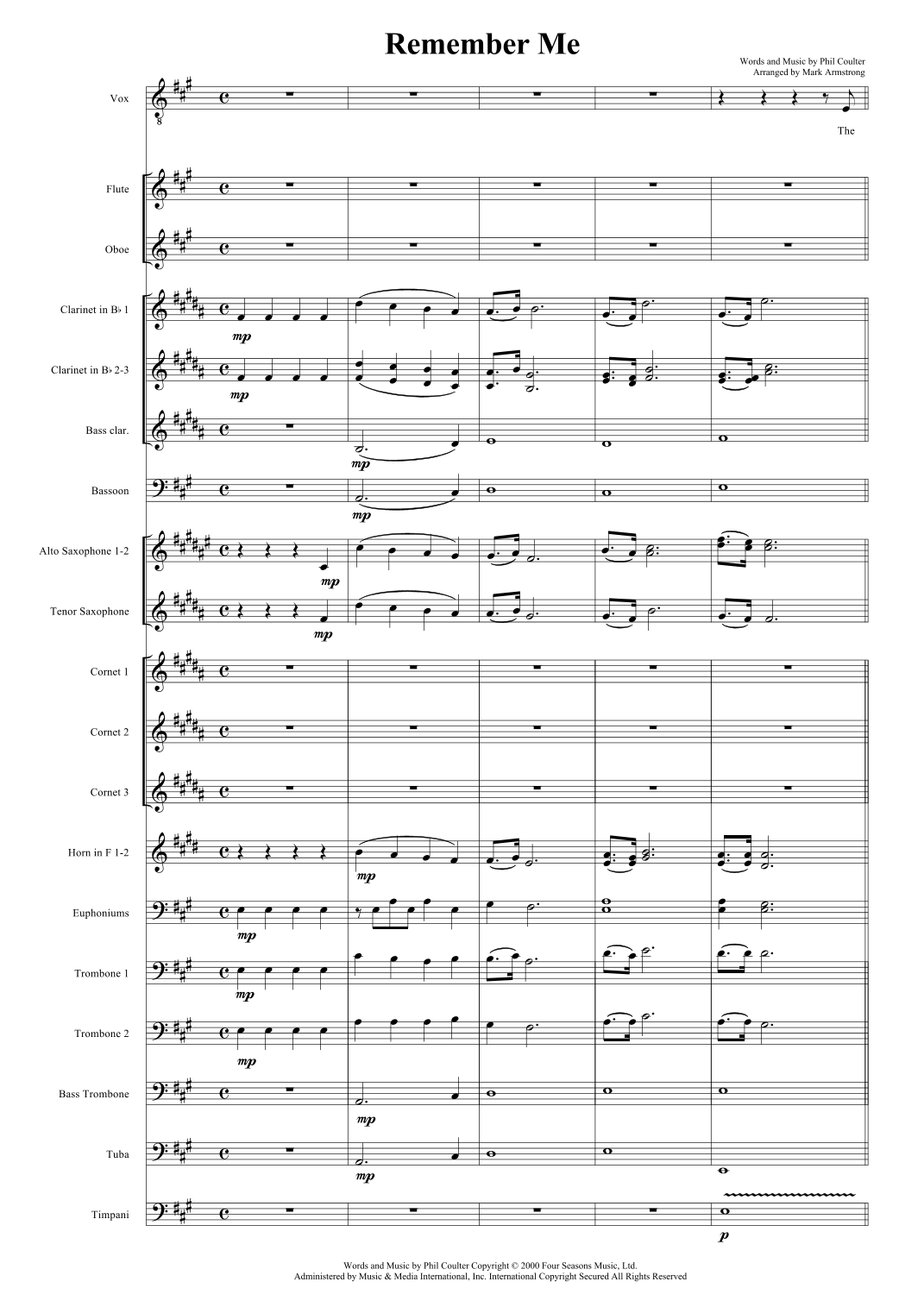 Remember Me

Words and Music by Phil Coulter
Arranged by Mark Armstrong

Vox
8
The

Flute

Oboe

Clarinet in B♭ 1
mp

Clarinet in B♭ 2-3
mp

Bass clar.
mp

Bassoon
mp

Alto Saxophone 1-2
mp

Tenor Saxophone
mp

Cornet 1

Cornet 2

Cornet 3

Horn in F 1-2
mp

Euphoniums
mp

Trombone 1
mp

Trombone 2
mp

Bass Trombone
mp

Tuba
mp

Timpani
p

Words and Music by Phil Coulter Copyright © 2000 Four Seasons Music, Ltd.
Administered by Music & Media International, Inc. International Copyright Secured All Rights Reserved